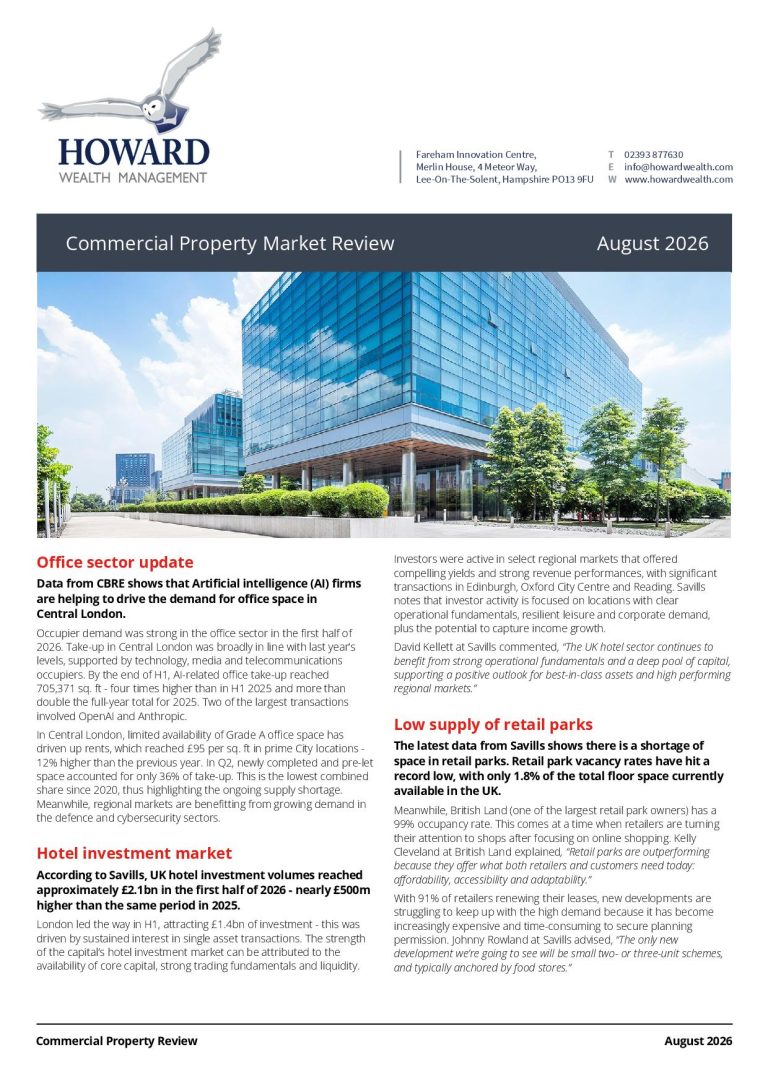 HOWARD
WEALTH MANAGEMENT

Fareham Innovation Centre,
Merlin House, 4 Meteor Way,
Lee-On-The-Solent, Hampshire PO13 9FU

T 02393 877630
E info@howardwealth.com
W www.howardwealth.com

Commercial Property Market Review

August 2026

Office sector update

Data from CBRE shows that Artificial intelligence (AI) firms are helping to drive the demand for office space in Central London.

Occupier demand was strong in the office sector in the first half of 2026. Take-up in Central London was broadly in line with last year's levels, supported by technology, media and telecommunications occupiers. By the end of H1, AI-related office take-up reached 705,371 sq. ft - four times higher than in H1 2025 and more than double the full-year total for 2025. Two of the largest transactions involved OpenAI and Anthropic.

In Central London, limited availability of Grade A office space has driven up rents, which reached £95 per sq. ft in prime City locations - 12% higher than the previous year. In Q2, newly completed and pre-let space accounted for only 36% of take-up. This is the lowest combined share since 2020, thus highlighting the ongoing supply shortage. Meanwhile, regional markets are benefitting from growing demand in the defence and cybersecurity sectors.

Hotel investment market

According to Savills, UK hotel investment volumes reached approximately £2.1bn in the first half of 2026 - nearly £500m higher than the same period in 2025.

London led the way in H1, attracting £1.4bn of investment - this was driven by sustained interest in single asset transactions. The strength of the capital's hotel investment market can be attributed to the availability of core capital, strong trading fundamentals and liquidity.

Investors were active in select regional markets that offered compelling yields and strong revenue performances, with significant transactions in Edinburgh, Oxford City Centre and Reading. Savills notes that investor activity is focused on locations with clear operational fundamentals, resilient leisure and corporate demand, plus the potential to capture income growth.

David Kellett at Savills commented, "The UK hotel sector continues to benefit from strong operational fundamentals and a deep pool of capital, supporting a positive outlook for best-in-class assets and high performing regional markets."

Low supply of retail parks

The latest data from Savills shows there is a shortage of space in retail parks. Retail park vacancy rates have hit a record low, with only 1.8% of the total floor space currently available in the UK.

Meanwhile, British Land (one of the largest retail park owners) has a 99% occupancy rate. This comes at a time when retailers are turning their attention to shops after focusing on online shopping. Kelly Cleveland at British Land explained, "Retail parks are outperforming because they offer what both retailers and customers need today: affordability, accessibility and adaptability."

With 91% of retailers renewing their leases, new developments are struggling to keep up with the high demand because it has become increasingly expensive and time-consuming to secure planning permission. Johnny Rowland at Savills advised, "The only new development we're going to see will be small two- or three-unit schemes, and typically anchored by food stores."

Commercial Property Review

August 2026